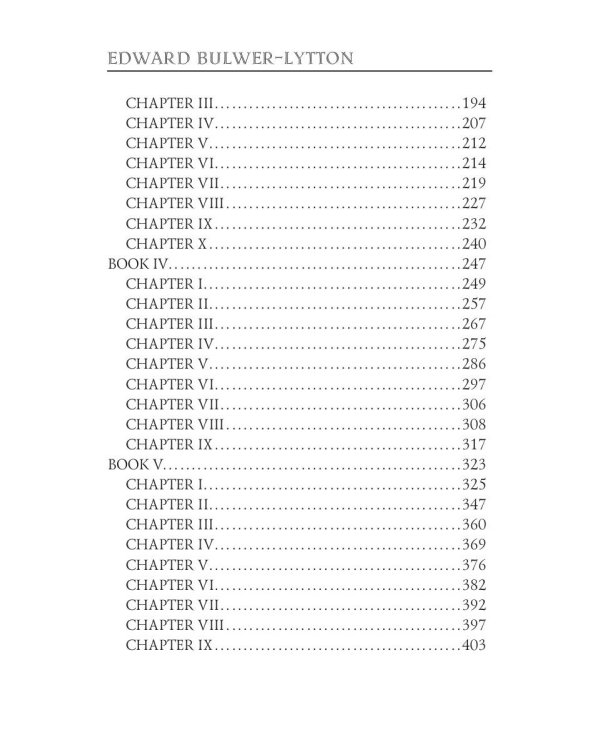 EDWARD BULWER-LYTTON

CHAPTER III……………………………………194
CHAPTER IV……………………………………207
CHAPTER V……………………………………212
CHAPTER VI……………………………………214
CHAPTER VII……………………………………219
CHAPTER VIII……………………………………227
CHAPTER IX……………………………………232
CHAPTER X……………………………………240
BOOK IV……………………………………247
CHAPTER I……………………………………249
CHAPTER II……………………………………257
CHAPTER III……………………………………267
CHAPTER IV……………………………………275
CHAPTER V……………………………………286
CHAPTER VI……………………………………297
CHAPTER VII……………………………………306
CHAPTER VIII……………………………………308
CHAPTER IX……………………………………317
BOOK V……………………………………323
CHAPTER I……………………………………325
CHAPTER II……………………………………347
CHAPTER III……………………………………360
CHAPTER IV……………………………………369
CHAPTER V……………………………………376
CHAPTER VI……………………………………382
CHAPTER VII……………………………………392
CHAPTER VIII……………………………………397
CHAPTER IX……………………………………403